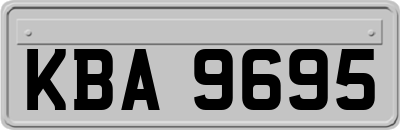 KBA 9695